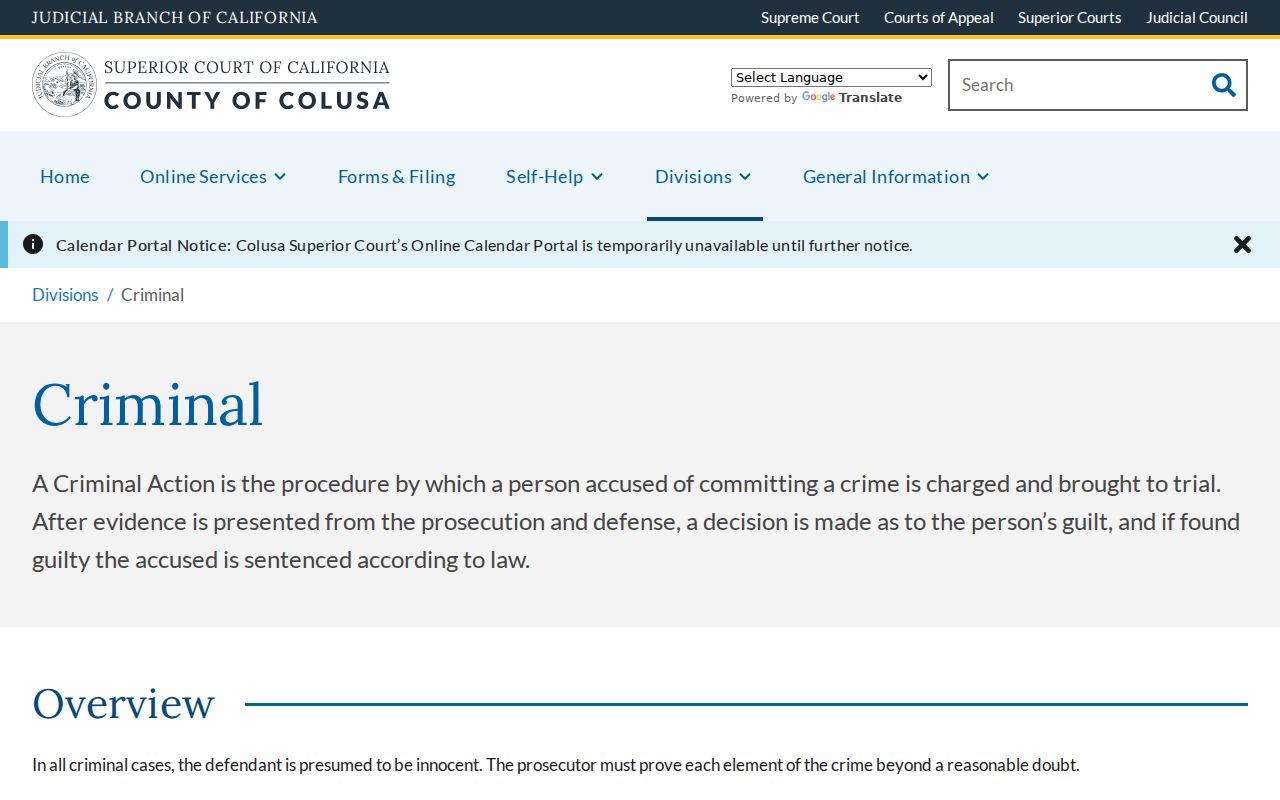 JUDICIAL BRANCH OF CALIFORNIA

Supreme Court Courts of Appeal Superior Courts Judicial Council

JUDICIAL BRANCH OF CALIFORNIA

SUPERIOR COURT OF CALIFORNIA
COUNTY OF COLUSA

Select Language
Powered by Google Translate

Search

Home Online Services Forms & Filing Self-Help Divisions General Information

Calendar Portal Notice: Colusa Superior Court's Online Calendar Portal is temporarily unavailable until further notice.

Divisions / Criminal

Criminal

A Criminal Action is the procedure by which a person accused of committing a crime is charged and brought to trial. After evidence is presented from the prosecution and defense, a decision is made as to the person's guilt, and if found guilty the accused is sentenced according to law.

Overview

In all criminal cases, the defendant is presumed to be innocent. The prosecutor must prove each element of the crime beyond a reasonable doubt.